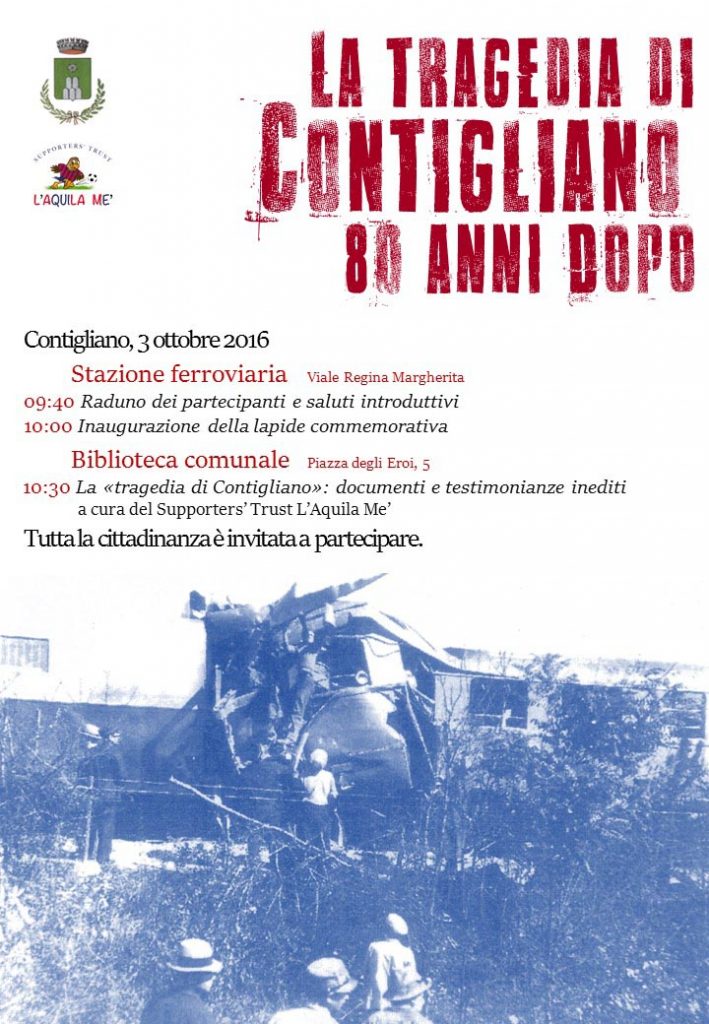 SUPPORTERS' TRUST
L'AQUILA ME'

LA TRAGEDIA DI
CONTIGLIANO
80 ANNI DOPO

Contigliano, 3 ottobre 2016

Stazione ferroviaria Viale Regina Margherita
09:40 Raduno dei partecipanti e saluti introduttivi
10:00 Inaugurazione della lapide commemorativa

Biblioteca comunale Piazza degli Eroi, 5
10:30 La «tragedia di Contigliano»: documenti e testimonianze inediti
a cura del Supporters' Trust L'Aquila Me'

Tutta la cittadinanza è invitata a partecipare.